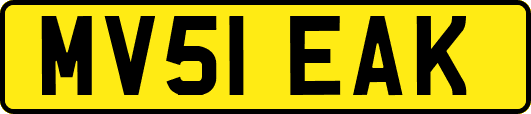 MV51 EAK